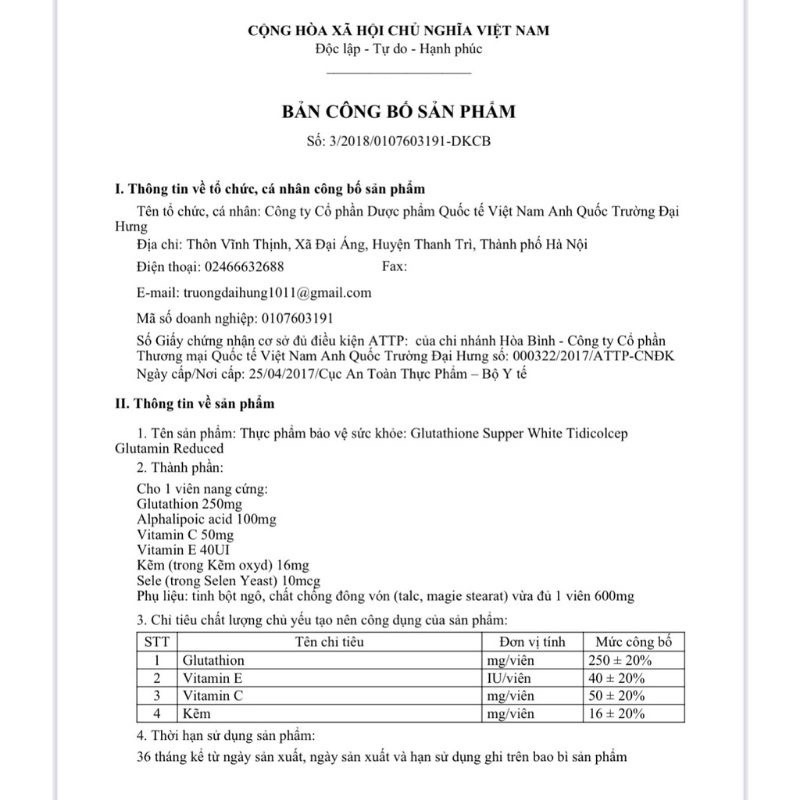 CỘNG HÒA XÃ HỘI CHỦ NGHĨA VIỆT NAM
Độc lập - Tự do - Hạnh phúc

BẢN CÔNG BỐ SẢN PHẨM
Số: 3/2018/0107603191-DKCB

I. Thông tin về tổ chức, cá nhân công bố sản phẩm

Tên tổ chức, cá nhân: Công ty Cổ phần Dược phẩm Quốc tế Việt Nam Anh Quốc Trường Đại Hưng

Địa chỉ: Thôn Vĩnh Thịnh, Xã Đại Áng, Huyện Thanh Trì, Thành phố Hà Nội

Điện thoại: 02466632688 Fax:

E-mail: truongdaihung1011@gmail.com

Mã số doanh nghiệp: 0107603191

Số Giấy chứng nhận cơ sở đủ điều kiện ATTP: của chi nhánh Hòa Bình - Công ty Cổ phần Thương mại Quốc tế Việt Nam Anh Quốc Trường Đại Hưng số: 000322/2017/ATTP-CNĐK
Ngày cấp/Nơi cấp: 25/04/2017/Cục An Toàn Thực Phẩm – Bộ Y tế

II. Thông tin về sản phẩm

1. Tên sản phẩm: Thực phẩm bảo vệ sức khỏe: Glutathione Supper White Tidicolcep Glutamin Reduced

2. Thành phần:

Cho 1 viên nang cứng:
Glutathion 250mg
Alphalipoic acid 100mg
Vitamin C 50mg
Vitamin E 40UI
Kẽm (trong Kẽm oxyd) 16mg
Sele (trong Selen Yeast) 10mcg
Phụ liệu: tinh bột ngô, chất chống đông vón (talc, magie stearat) vừa đủ 1 viên 600mg

3. Chỉ tiêu chất lượng chủ yếu tạo nên công dụng của sản phẩm:

| STT | Tên chỉ tiêu | Đơn vị tính | Mức công bố |
|---|---|---|---|
| 1 | Glutathion | mg/viên | 250 ± 20% |
| 2 | Vitamin E | IU/viên | 40 ± 20% |
| 3 | Vitamin C | mg/viên | 50 ± 20% |
| 4 | Kẽm | mg/viên | 16 ± 20% |

4. Thời hạn sử dụng sản phẩm:

36 tháng kể từ ngày sản xuất, ngày sản xuất và hạn sử dụng ghi trên bao bì sản phẩm